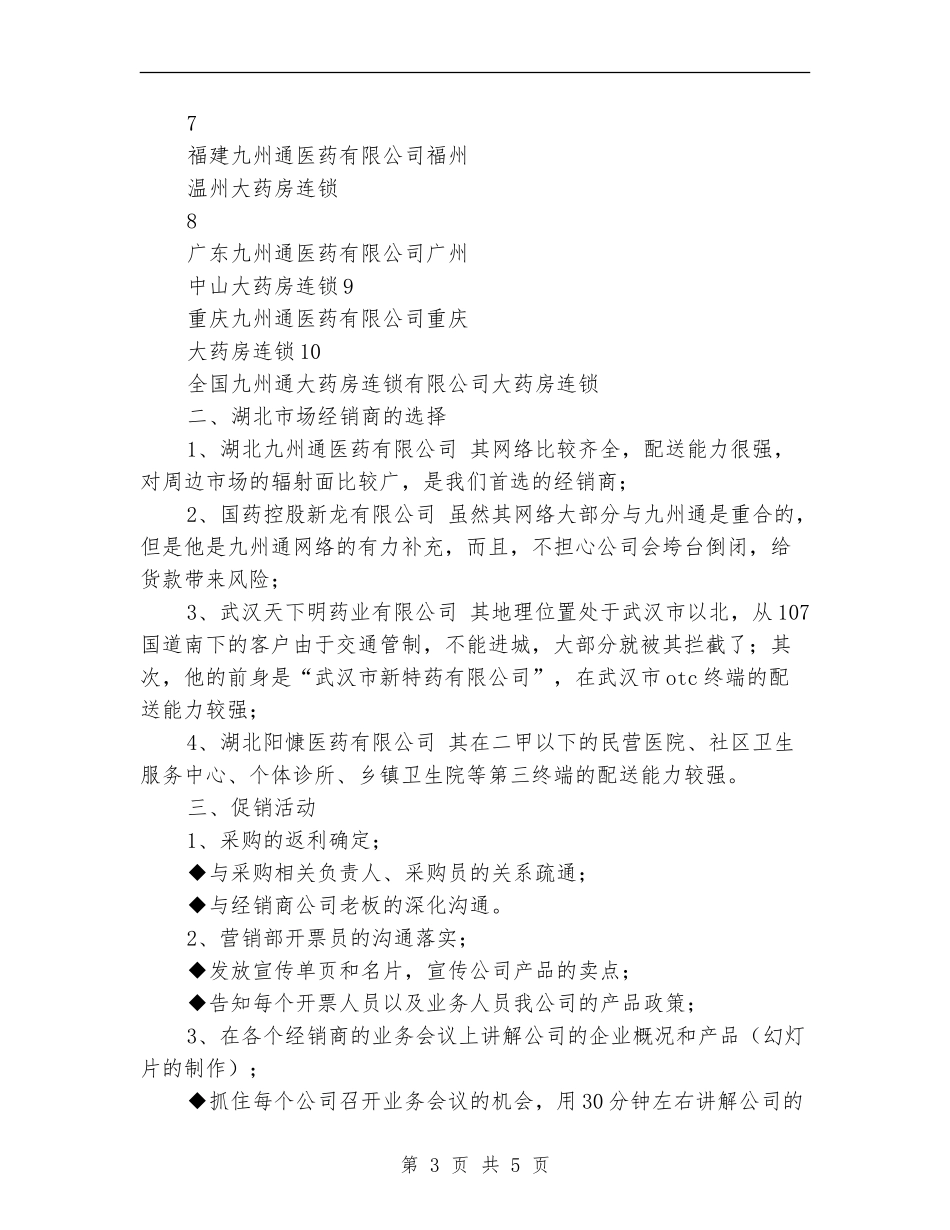 7
福建九州通医药有限公司福州
温州大药房连锁
8
广东九州通医药有限公司广州
中山大药房连锁9
重庆九州通医药有限公司重庆
大药房连锁10
全国九州通大药房连锁有限公司大药房连锁
二、湖北市场经销商的选择
1、湖北九州通医药有限公司 其网络比较齐全，配送能力很强，对周边市场的辐射面比较广，是我们首选的经销商；
2、国药控股新龙有限公司 虽然其网络大部分与九州通是重合的，但是他是九州通网络的有力补充，而且，不担心公司会垮台倒闭，给货款带来风险；
3、武汉天下明药业有限公司 其地理位置处于武汉市以北，从107国道南下的客户由于交通管制，不能进城，大部分就被其拦截了；其次，他的前身是“武汉市新特药有限公司”，在武汉市otc终端的配送能力较强；
4、湖北阳慷医药有限公司 其在二甲以下的民营医院、社区卫生服务中心、个体诊所、乡镇卫生院等第三终端的配送能力较强。
三、促销活动
1、采购的返利确定；
◆与采购相关负责人、采购员的关系疏通；
◆与经销商公司老板的深化沟通。
2、营销部开票员的沟通落实；
◆发放宣传单页和名片，宣传公司产品的卖点；
◆告知每个开票人员以及业务人员我公司的产品政策；
3、在各个经销商的业务会议上讲解公司的企业概况和产品（幻灯片的制作）；
◆抓住每个公司召开业务会议的机会，用30分钟左右讲解公司的

第 3 页 共 5 页